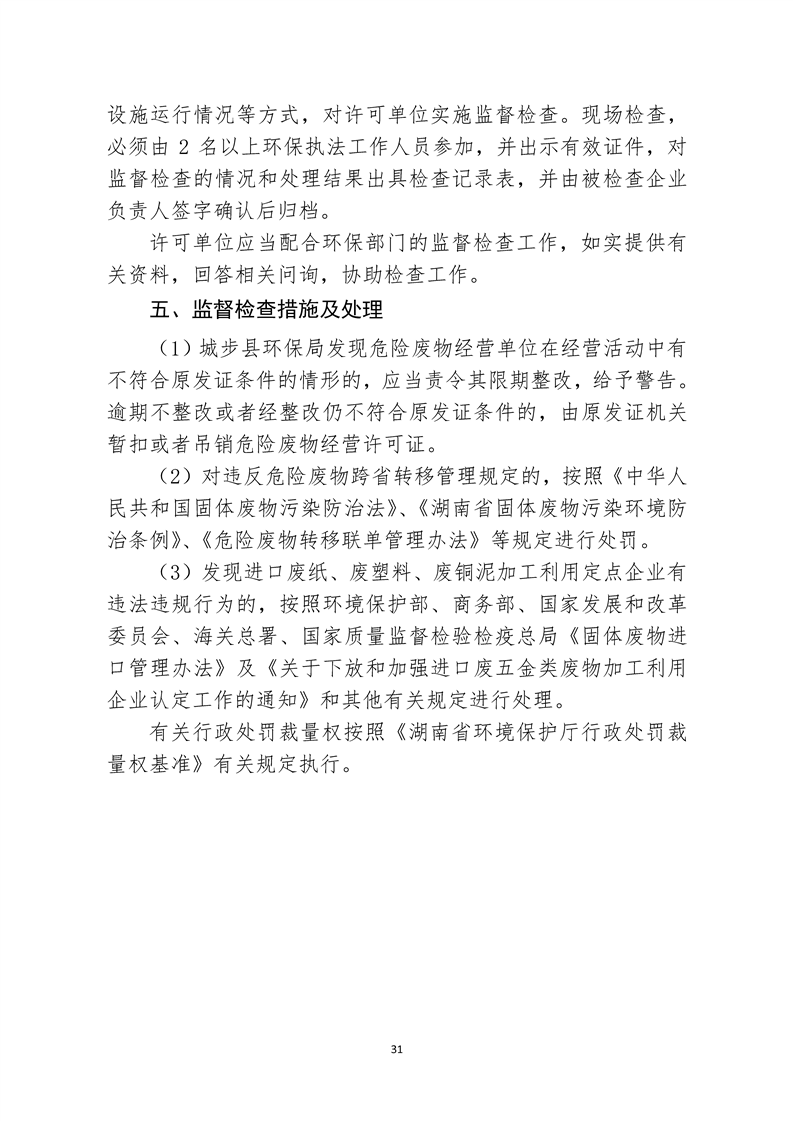 设施运行情况等方式，对许可单位实施监督检查。现场检查，必须由2名以上环保执法工作人员参加，并出示有效证件，对监督检查的情况和处理结果出具检查记录表，并由被检查企业负责人签字确认后归档。

许可单位应当配合环保部门的监督检查工作，如实提供有关资料，回答相关问询，协助检查工作。

五、监督检查措施及处理

（1）城步县环保局发现危险废物经营单位在经营活动中有不符合原发证条件的情形的，应当责令其限期整改，给予警告。逾期不整改或者经整改仍不符合原发证条件的，由原发证机关暂扣或者吊销危险废物经营许可证。

（2）对违反危险废物跨省转移管理规定的，按照《中华人民共和国固体废物污染防治法》、《湖南省固体废物污染环境防治条例》、《危险废物转移联单管理办法》等规定进行处罚。

（3）发现进口废纸、废塑料、废铜泥加工利用定点企业有违法违规行为的，按照环境保护部、商务部、国家发展和改革委员会、海关总署、国家质量监督检验检疫总局《固体废物进口管理办法》及《关于下放和加强进口废五金类废物加工利用企业认定工作的通知》和其他有关规定进行处理。

有关行政处罚裁量权按照《湖南省环境保护厅行政处罚裁量权基准》有关规定执行。

31